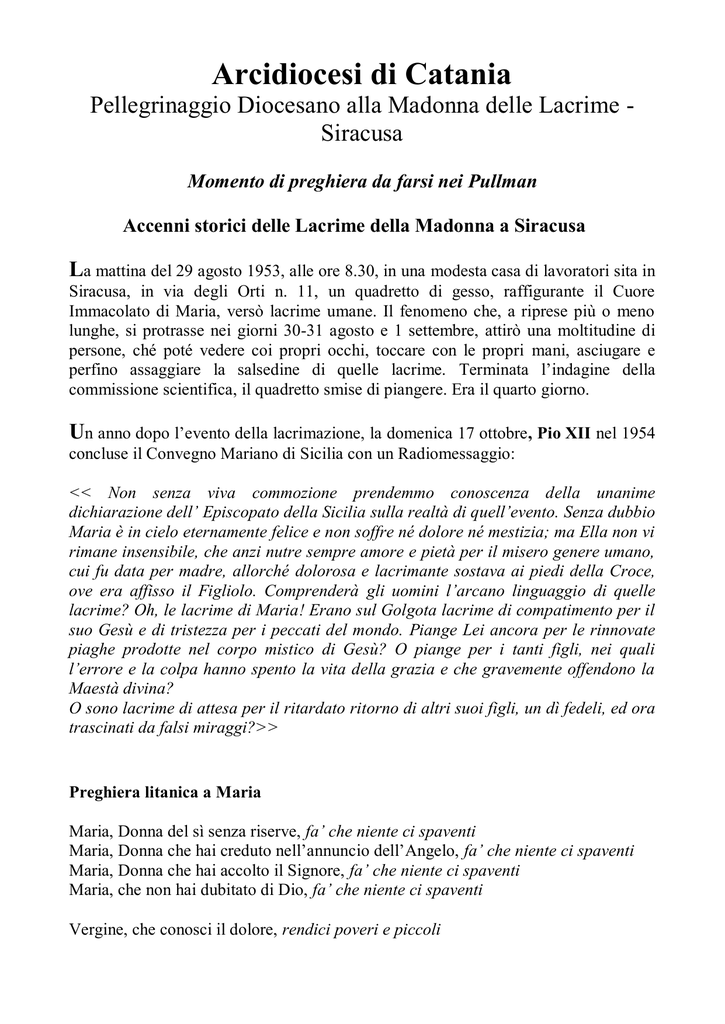 Arcidiocesi di Catania
Pellegrinaggio Diocesano alla Madonna delle Lacrime - Siracusa

Momento di preghiera da farsi nei Pullman

Accenni storici delle Lacrime della Madonna a Siracusa

La mattina del 29 agosto 1953, alle ore 8.30, in una modesta casa di lavoratori sita in Siracusa, in via degli Orti n. 11, un quadretto di gesso, raffigurante il Cuore Immacolato di Maria, versò lacrime umane. Il fenomeno che, a riprese più o meno lunghe, si protrasse nei giorni 30-31 agosto e 1 settembre, attirò una moltitudine di persone, ché poté vedere coi propri occhi, toccare con le propri mani, asciugare e perfino assaggiare la salsedine di quelle lacrime. Terminata l'indagine della commissione scientifica, il quadretto smise di piangere. Era il quarto giorno.

Un anno dopo l'evento della lacrimazione, la domenica 17 ottobre, Pio XII nel 1954 concluse il Convegno Mariano di Sicilia con un Radiomessaggio:

<< Non senza viva commozione prendemmo conoscenza della unanime dichiarazione dell' Episcopato della Sicilia sulla realtà di quell'evento. Senza dubbio Maria è in cielo eternamente felice e non soffre né dolore né mestizia; ma Ella non vi rimane insensibile, che anzi nutre sempre amore e pietà per il misero genere umano, cui fu data per madre, allorché dolorosa e lacrimante sostava ai piedi della Croce, ove era affisso il Figliolo. Comprenderà gli uomini l'arcano linguaggio di quelle lacrime? Oh, le lacrime di Maria! Erano sul Golgota lacrime di compatimento per il suo Gesù e di tristezza per i peccati del mondo. Piange Lei ancora per le rinnovate piaghe prodotte nel corpo mistico di Gesù? O piange per i tanti figli, nei quali l'errore e la colpa hanno spento la vita della grazia e che gravemente offendono la Maestà divina?
O sono lacrime di attesa per il ritardato ritorno di altri suoi figli, un dì fedeli, ed ora trascinati da falsi miraggi?>>

Preghiera litanica a Maria

Maria, Donna del sì senza riserve, fa' che niente ci spaventi
Maria, Donna che hai creduto nell'annuncio dell'Angelo, fa' che niente ci spaventi
Maria, Donna che hai accolto il Signore, fa' che niente ci spaventi
Maria, che non hai dubitato di Dio, fa' che niente ci spaventi

Vergine, che conosci il dolore, rendici poveri e piccoli